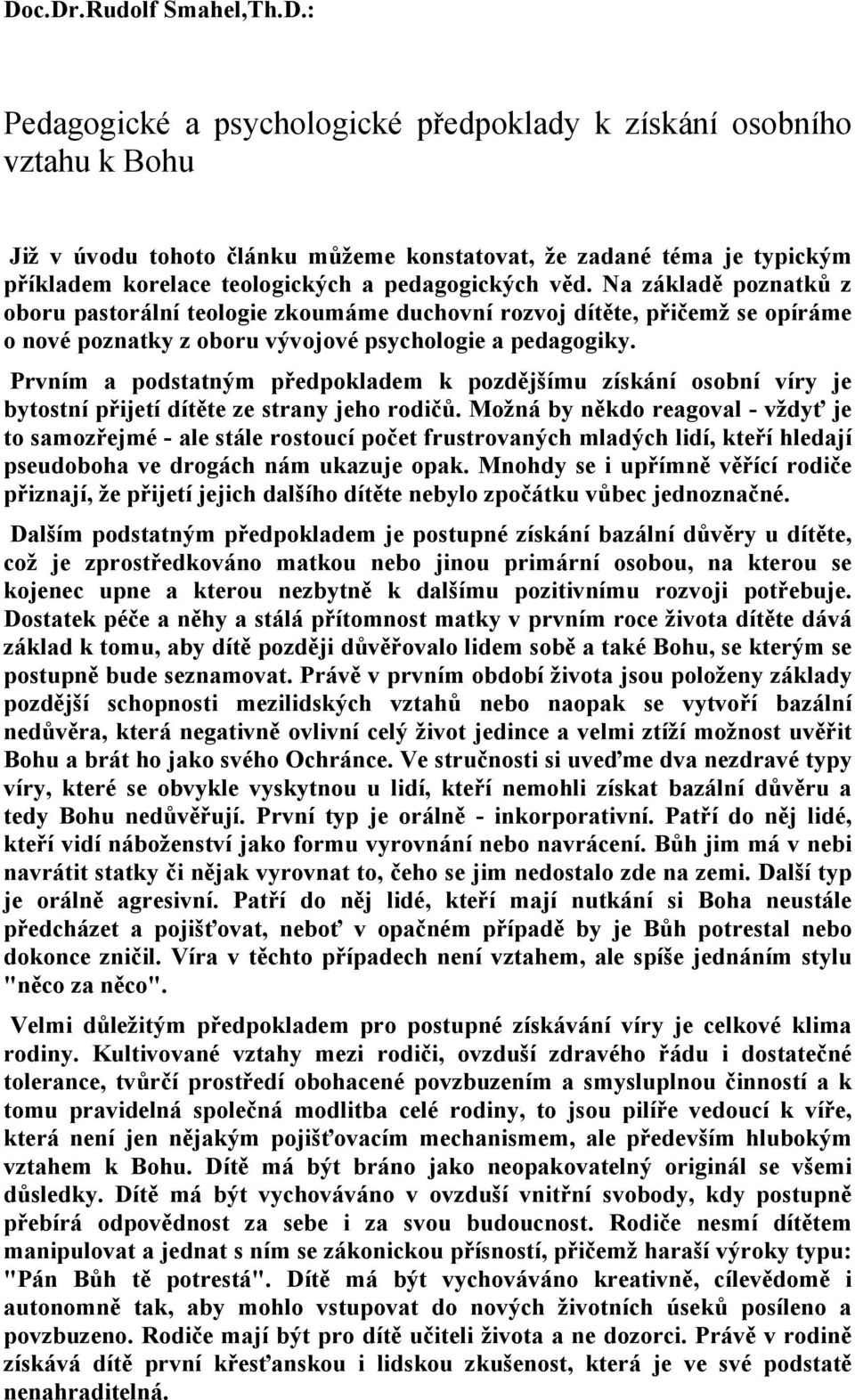 Doc.Dr.Rudolf Smahel,Th.D.:

Pedagogické a psychologické předpoklady k získání osobního vztahu k Bohu

Již v úvodu tohoto článku můžeme konstatovat, že zadané téma je typickým příkladem korelace teologických a pedagogických věd. Na základě poznatků z oboru pastorální teologie zkoumáme duchovní rozvoj dítěte, přičemž se opíráme o nové poznatky z oboru vývojové psychologie a pedagogiky.

Prvním a podstatným předpokladem k pozdějšímu získání osobní víry je bytostní přijetí dítěte ze strany jeho rodičů. Možná by někdo reagoval - vždyť je to samozřejmé - ale stále rostoucí počet frustrovaných mladých lidí, kteří hledají pseudoboha ve drogách nám ukazuje opak. Mnohdy se i upřímně věřící rodiče přiznají, že přijetí jejich dalšího dítěte nebylo zpočátku vůbec jednoznačné.

Dalším podstatným předpokladem je postupné získání bazální důvěry u dítěte, což je zprostředkováno matkou nebo jinou primární osobou, na kterou se kojenec upne a kterou nezbytně k dalšímu pozitivnímu rozvoji potřebuje. Dostatek péče a něhy a stálá přítomnost matky v prvním roce života dítěte dává základ k tomu, aby dítě později důvěřovalo lidem sobě a také Bohu, se kterým se postupně bude seznamovat. Právě v prvním období života jsou položeny základy pozdější schopnosti mezilidských vztahů nebo naopak se vytvoří bazální nedůvěra, která negativně ovlivní celý život jedince a velmi ztíží možnost uvěřit Bohu a brát ho jako svého Ochránce. Ve stručnosti si uveďme dva nezdravé typy víry, které se obvykle vyskytnou u lidí, kteří nemohli získat bazální důvěru a tedy Bohu nedůvěřují. První typ je orálně - inkorporativní. Patří do něj lidé, kteří vidí náboženství jako formu vyrovnání nebo navrácení. Bůh jim má v nebi navrátit statky či nějak vyrovnat to, čeho se jim nedostalo zde na zemi. Další typ je orálně agresivní. Patří do něj lidé, kteří mají nutkání si Boha neustále předcházet a pojišťovat, neboť v opačném případě by je Bůh potrestal nebo dokonce zničil. Víra v těchto případech není vztahem, ale spíše jednáním stylu "něco za něco".

Velmi důležitým předpokladem pro postupné získávání víry je celkové klima rodiny. Kultivované vztahy mezi rodiči, ovzduší zdravého řádu i dostatečné tolerance, tvůrčí prostředí obohacené povzbuzením a smysluplnou činností a k tomu pravidelná společná modlitba celé rodiny, to jsou pilíře vedoucí k víře, která není jen nějakým pojišťovacím mechanismem, ale především hlubokým vztahem k Bohu. Dítě má být bráno jako neopakovatelný originál se všemi důsledky. Dítě má být vychováváno v ovzduší vnitřní svobody, kdy postupně přebírá odpovědnost za sebe i za svou budoucnost. Rodiče nesmí dítětem manipulovat a jednat s ním se zákonickou přísností, přičemž haraší výroky typu: "Pán Bůh tě potrestá". Dítě má být vychováváno kreativně, cílevědomě i autonomně tak, aby mohlo vstupovat do nových životních úseků posíleno a povzbuzeno. Rodiče mají být pro dítě učiteli života a ne dozorci. Právě v rodině získává dítě první křesťanskou i lidskou zkušenost, která je ve své podstatě nenahraditelná.